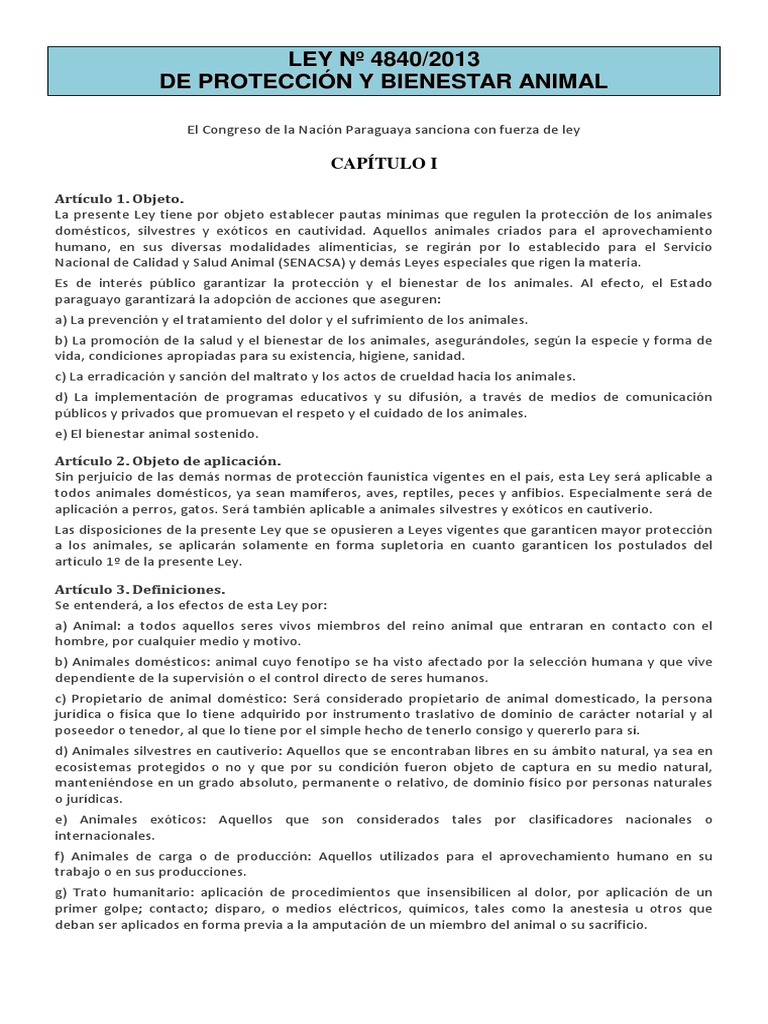 LEY Nº 4840/2013
DE PROTECCIÓN Y BIENESTAR ANIMAL

El Congreso de la Nación Paraguaya sanciona con fuerza de ley

CAPÍTULO I

Artículo 1. Objeto.
La presente Ley tiene por objeto establecer pautas mínimas que regulen la protección de los animales domésticos, silvestres y exóticos en cautividad. Aquellos animales criados para el aprovechamiento humano, en sus diversas modalidades alimenticias, se regirán por lo establecido para el Servicio Nacional de Calidad y Salud Animal (SENACSA) y demás Leyes especiales que rigen la materia.

Es de interés público garantizar la protección y el bienestar de los animales. Al efecto, el Estado paraguayo garantizará la adopción de acciones que aseguren:

a) La prevención y el tratamiento del dolor y el sufrimiento de los animales.

b) La promoción de la salud y el bienestar de los animales, asegurándoles, según la especie y forma de vida, condiciones apropiadas para su existencia, higiene, sanidad.

c) La erradicación y sanción del maltrato y los actos de crueldad hacia los animales.

d) La implementación de programas educativos y su difusión, a través de medios de comunicación públicos y privados que promuevan el respeto y el cuidado de los animales.

e) El bienestar animal sostenido.

Artículo 2. Objeto de aplicación.
Sin perjuicio de las demás normas de protección faunística vigentes en el país, esta Ley será aplicable a todos animales domésticos, ya sean mamíferos, aves, reptiles, peces y anfibios. Especialmente será de aplicación a perros, gatos. Será también aplicable a animales silvestres y exóticos en cautiverio.

Las disposiciones de la presente Ley que se opusieren a Leyes vigentes que garanticen mayor protección a los animales, se aplicarán solamente en forma supletoria en cuanto garanticen los postulados del artículo 1º de la presente Ley.

Artículo 3. Definiciones.
Se entenderá, a los efectos de esta Ley por:

a) Animal: a todos aquellos seres vivos miembros del reino animal que entraran en contacto con el hombre, por cualquier medio y motivo.

b) Animales domésticos: animal cuyo fenotipo se ha visto afectado por la selección humana y que vive dependiente de la supervisión o el control directo de seres humanos.

c) Propietario de animal doméstico: Será considerado propietario de animal domesticado, la persona jurídica o física que lo tiene adquirido por instrumento traslativo de dominio de carácter notarial y al poseedor o tenedor, al que lo tiene por el simple hecho de tenerlo consigo y quererlo para sí.

d) Animales silvestres en cautiverio: Aquellos que se encontraban libres en su ámbito natural, ya sea en ecosistemas protegidos o no y que por su condición fueron objeto de captura en su medio natural, manteniéndose en un grado absoluto, permanente o relativo, de dominio físico por personas naturales o jurídicas.

e) Animales exóticos: Aquellos que son considerados tales por clasificadores nacionales o internacionales.

f) Animales de carga o de producción: Aquellos utilizados para el aprovechamiento humano en su trabajo o en sus producciones.

g) Trato humanitario: aplicación de procedimientos que insensibilicen al dolor, por aplicación de un primer golpe; contacto; disparo, o medios eléctricos, químicos, tales como la anestesia u otros que deban ser aplicados en forma previa a la amputación de un miembro del animal o su sacrificio.